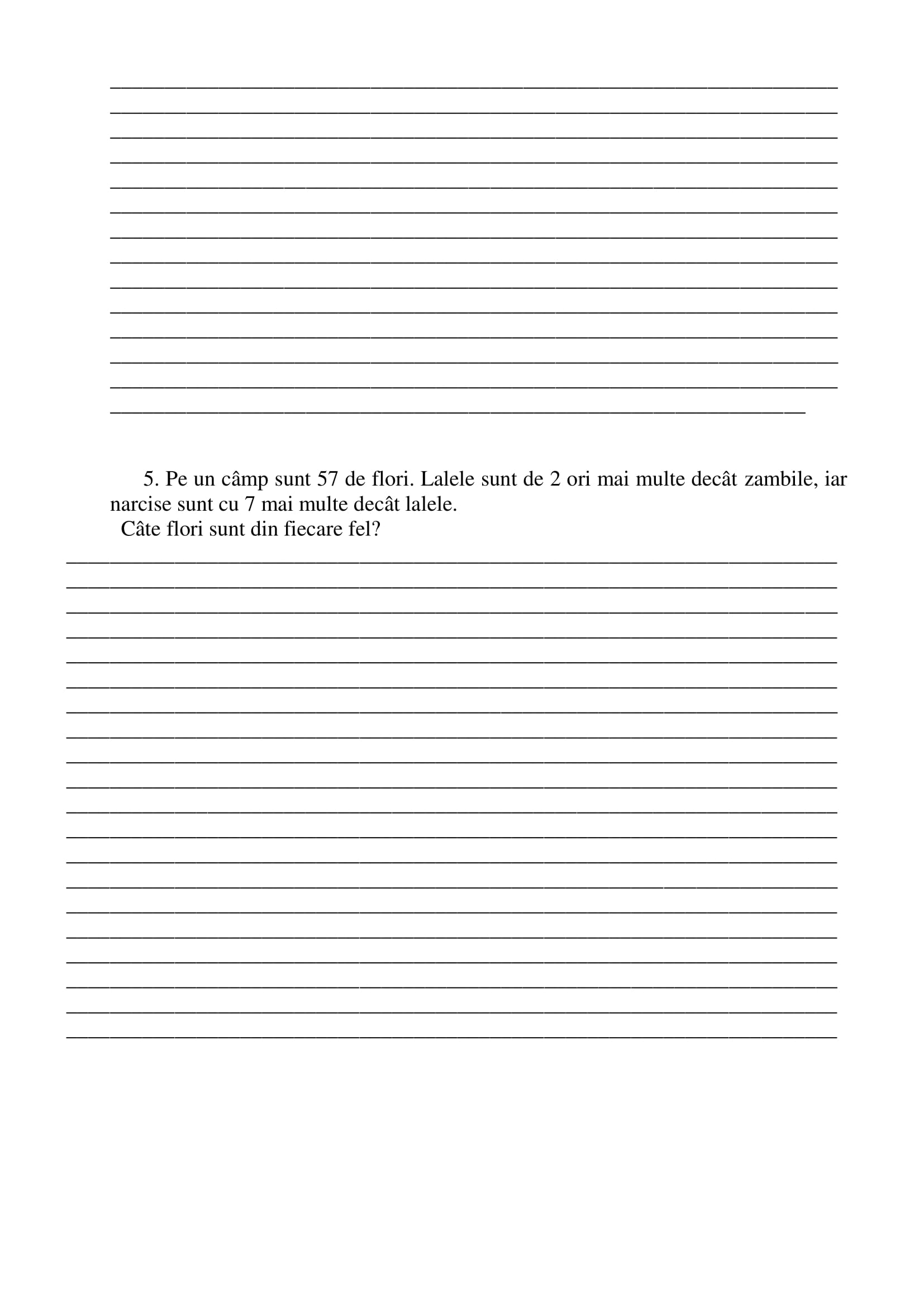 5. Pe un câmp sunt 57 de flori. Lalele sunt de 2 ori mai multe decât zambile, iar narcise sunt cu 7 mai multe decât lalele.
Câte flori sunt din fiecare fel?